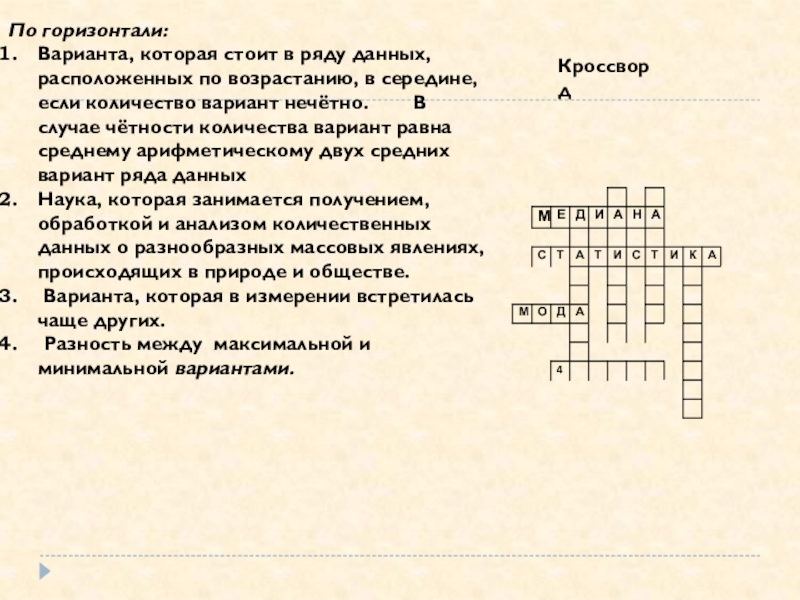 По горизонтали:
1. Варианта, которая стоит в ряду данных, расположенных по возрастанию, в середине, если количество вариант нечётно. В случае чётности количества вариант равна среднему арифметическому двух средних вариант ряда данных
2. Наука, которая занимается получением, обработкой и анализом количественных данных о разнообразных массовых явлениях, происходящих в природе и обществе.
3. Варианта, которая в измерении встретилась чаще других.
4. Разность между максимальной и минимальной вариантами.

Кроссворд

М Е Д И А Н А
С Т А Т И С Т И К А
М О Д А
4